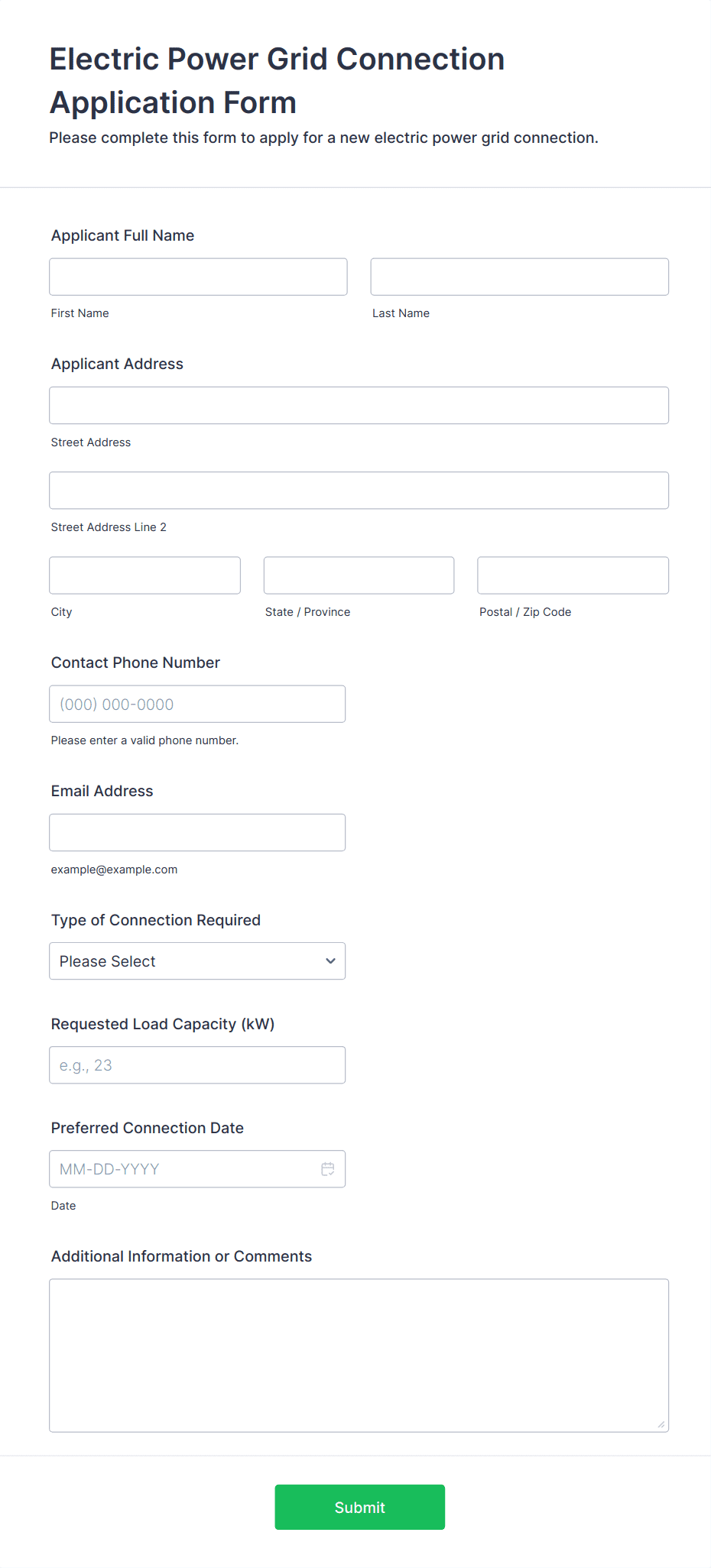 Electric Power Grid Connection Application Form
Please complete this form to apply for a new electric power grid connection.

Applicant Full Name

First Name

Last Name

Applicant Address

Street Address

Street Address Line 2

City

State / Province

Postal / Zip Code

Contact Phone Number

(000) 000-0000

Please enter a valid phone number.

Email Address

example@example.com

Type of Connection Required

Please Select

Requested Load Capacity (kW)

e.g., 23

Preferred Connection Date

MM-DD-YYYY

Date

Additional Information or Comments

Submit